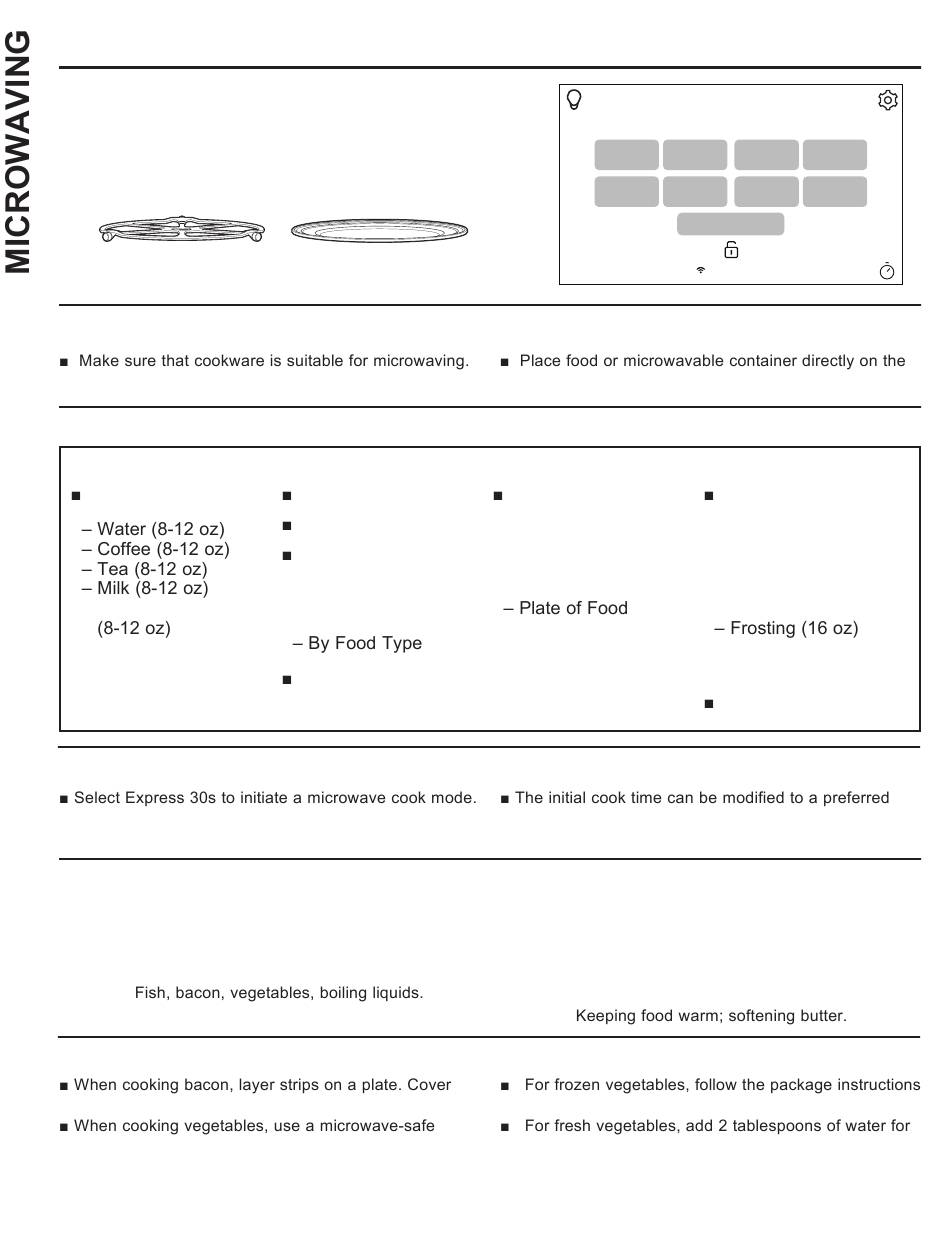 MICROWAVING

■ Make sure that cookware is suitable for microwaving.

■ Place food or microwavable container directly on the

■

– Water (8-12 oz)
– Coffee (8-12 oz)
– Tea (8-12 oz)
– Milk (8-12 oz)

(8-12 oz)

■

■

■

– By Food Type

■

■

– Plate of Food

■

– Frosting (16 oz)

■

■ Select Express 30s to initiate a microwave cook mode.

■ The initial cook time can be modified to a preferred

Fish, bacon, vegetables, boiling liquids.

Keeping food warm; softening butter.

■ When cooking bacon, layer strips on a plate. Cover

■ When cooking vegetables, use a microwave-safe

■ For frozen vegetables, follow the package instructions

■ For fresh vegetables, add 2 tablespoons of water for